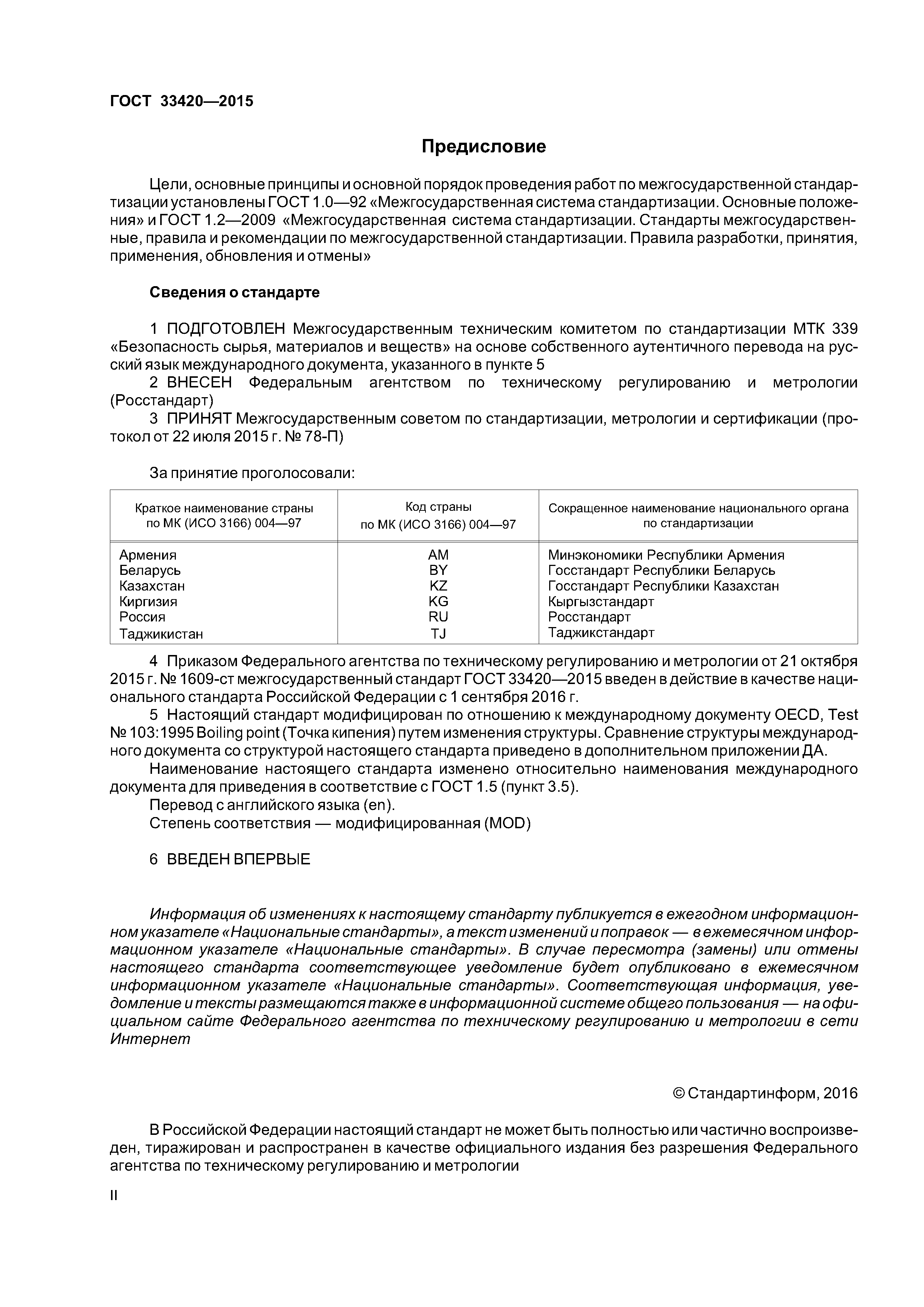 ГОСТ 33420—2015

Предисловие

Цели, основные принципы и основной порядок проведения работ по межгосударственной стандартизации установлены ГОСТ 1.0—92 «Межгосударственная система стандартизации. Основные положения» и ГОСТ 1.2—2009 «Межгосударственная система стандартизации. Стандарты межгосударственные, правила и рекомендации по межгосударственной стандартизации. Правила разработки, принятия, применения, обновления и отмены»

Сведения о стандарте

1 ПОДГОТОВЛЕН Межгосударственным техническим комитетом по стандартизации МТК 339 «Безопасность сырья, материалов и веществ» на основе собственного аутентичного перевода на русский язык международного документа, указанного в пункте 5

2 ВНЕСЕН Федеральным агентством по техническому регулированию и метрологии (Росстандарт)

3 ПРИНЯТ Межгосударственным советом по стандартизации, метрологии и сертификации (протокол от 22 июля 2015 г. № 78-П)

За принятие проголосовали:

| Краткое наименование страны по МК (ИСО 3166) 004—97 | Код страны по МК (ИСО 3166) 004—97 | Сокращенное наименование национального органа по стандартизации |
|---|---|---|
| Армения | AM | Минэкономики Республики Армения |
| Беларусь | BY | Госстандарт Республики Беларусь |
| Казахстан | KZ | Госстандарт Республики Казахстан |
| Киргизия | KG | Кыргызстандарт |
| Россия | RU | Росстандарт |
| Таджикистан | TJ | Таджикстандарт |

4 Приказом Федерального агентства по техническому регулированию и метрологии от 21 октября 2015 г. № 1609-ст межгосударственный стандарт ГОСТ 33420—2015 введен в действие в качестве национального стандарта Российской Федерации с 1 сентября 2016 г.

5 Настоящий стандарт модифицирован по отношению к международному документу OECD, Test № 103:1995 Boiling point (Точка кипения) путем изменения структуры. Сравнение структуры международного документа со структурой настоящего стандарта приведено в дополнительном приложении ДА.

Наименование настоящего стандарта изменено относительно наименования международного документа для приведения в соответствие с ГОСТ 1.5 (пункт 3.5).

Перевод с английского языка (en).

Степень соответствия — модифицированная (MOD)

6 ВВЕДЕН ВПЕРВЫЕ

Информация об изменениях к настоящему стандарту публикуется в ежегодном информационном указателе «Национальные стандарты», а текст изменений и поправок — в ежемесячном информационном указателе «Национальные стандарты». В случае пересмотра (замены) или отмены настоящего стандарта соответствующее уведомление будет опубликовано в ежемесячном информационном указателе «Национальные стандарты». Соответствующая информация, уведомление и тексты размещаются также в информационной системе общего пользования — на официальном сайте Федерального агентства по техническому регулированию и метрологии в сети Интернет

© Стандартинформ, 2016

В Российской Федерации настоящий стандарт не может быть полностью или частично воспроизведен, тиражирован и распространен в качестве официального издания без разрешения Федерального агентства по техническому регулированию и метрологии

II